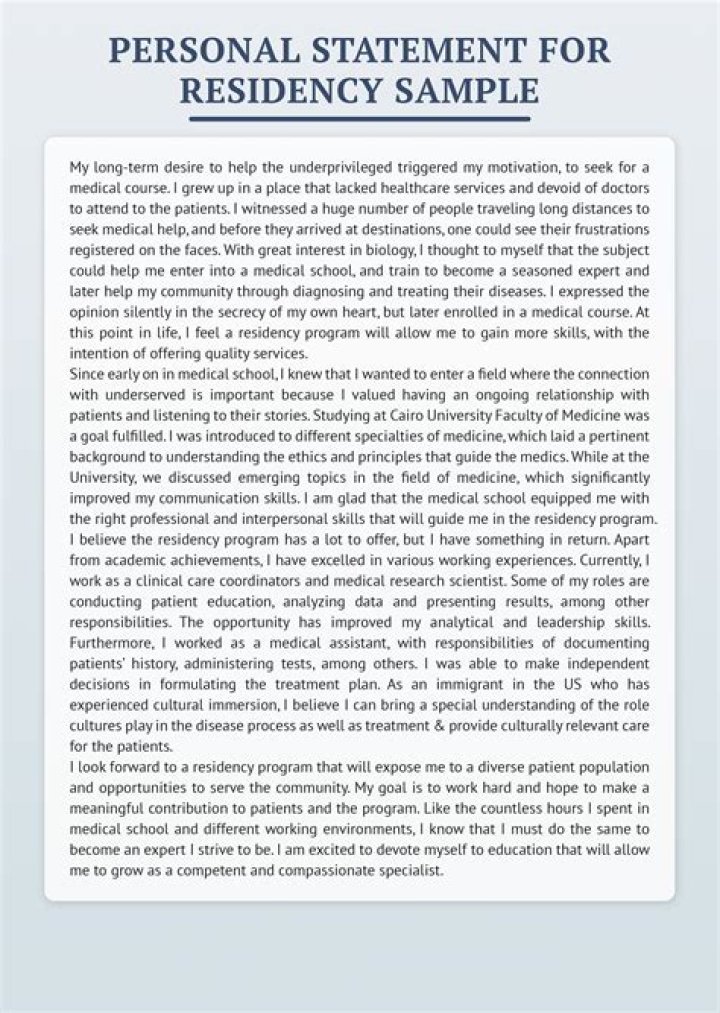 PERSONAL STATEMENT FOR RESIDENCY SAMPLE

My long-term desire to help the underprivileged triggered my motivation, to seek for a medical course. I grew up in a place that lacked healthcare services and devoid of doctors to attend to the patients. I witnessed a huge number of people traveling long distances to seek medical help, and before they arrived at destinations, one could see their frustrations registered on the faces. With great interest in biology, I thought to myself that the subject could help me enter into a medical school, and train to become a seasoned expert and later help my community through diagnosing and treating their diseases. I expressed the opinion silently in the secrecy of my own heart, but later enrolled in a medical course. At this point in life, I feel a residency program will allow me to gain more skills, with the intention of offering quality services.

Since early on in medical school, I knew that I wanted to enter a field where the connection with underserved is important because I valued having an ongoing relationship with patients and listening to their stories. Studying at Cairo University Faculty of Medicine was a goal fulfilled. I was introduced to different specialties of medicine, which laid a pertinent background to understanding the ethics and principles that guide the medics. While at the University, we discussed emerging topics in the field of medicine, which significantly improved my communication skills. I am glad that the medical school equipped me with the right professional and interpersonal skills that will guide me in the residency program.

I believe the residency program has a lot to offer, but I have something in return. Apart from academic achievements, I have excelled in various working experiences. Currently, I work as a clinical care coordinators and medical research scientist. Some of my roles are conducting patient education, analyzing data and presenting results, among other responsibilities. The opportunity has improved my analytical and leadership skills. Furthermore, I worked as a medical assistant, with responsibilities of documenting patients' history, administering tests, among others. I was able to make independent decisions in formulating the treatment plan. As an immigrant in the US who has experienced cultural immersion, I believe I can bring a special understanding of the role cultures play in the disease process as well as treatment & provide culturally relevant care for the patients.

I look forward to a residency program that will expose me to a diverse patient population and opportunities to serve the community. My goal is to work hard and hope to make a meaningful contribution to patients and the program. Like the countless hours I spent in medical school and different working environments, I know that I must do the same to become an expert I strive to be. I am excited to devote myself to education that will allow me to grow as a competent and compassionate specialist.